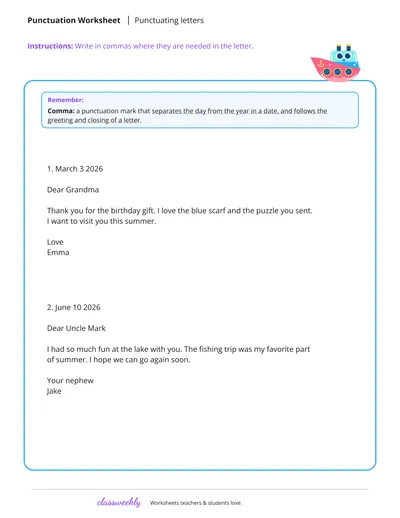 Punctuation Worksheet | Punctuating letters

Instructions: Write in commas where they are needed in the letter.

Remember:
Comma: a punctuation mark that separates the day from the year in a date, and follows the greeting and closing of a letter.

1. March 3 2026

Dear Grandma

Thank you for the birthday gift. I love the blue scarf and the puzzle you sent. I want to visit you this summer.

Love
Emma

2. June 10 2026

Dear Uncle Mark

I had so much fun at the lake with you. The fishing trip was my favorite part of summer. I hope we can go again soon.

Your nephew
Jake

classweekly Worksheets teachers & students love.